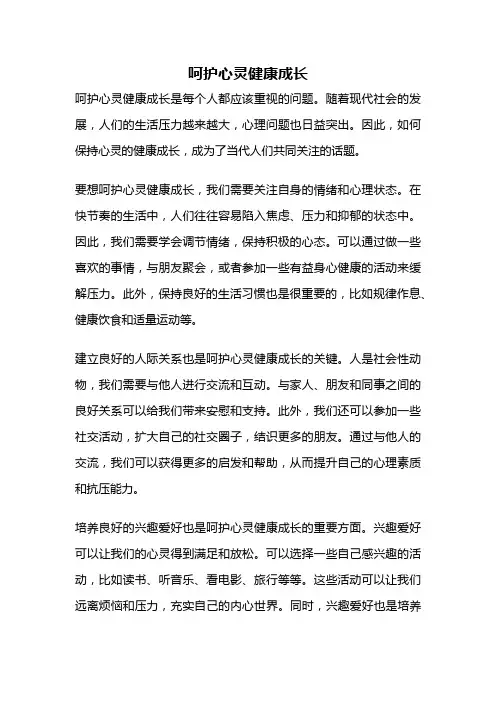 呵护心灵健康成长

呵护心灵健康成长是每个人都应该重视的问题。随着现代社会的发展，人们的生活压力越来越大，心理问题也日益突出。因此，如何保持心灵的健康成长，成为了当代人们共同关注的话题。

要想呵护心灵健康成长，我们需要关注自身的情绪和心理状态。在快节奏的生活中，人们往往容易陷入焦虑、压力和抑郁的状态中。因此，我们需要学会调节情绪，保持积极的心态。可以通过做一些喜欢的事情，与朋友聚会，或者参加一些有益身心健康的活动来缓解压力。此外，保持良好的生活习惯也是很重要的，比如规律作息、健康饮食和适量运动等。

建立良好的人际关系也是呵护心灵健康成长的关键。人是社会性动物，我们需要与他人进行交流和互动。与家人、朋友和同事之间的良好关系可以给我们带来安慰和支持。此外，我们还可以参加一些社交活动，扩大自己的社交圈子，结识更多的朋友。通过与他人的交流，我们可以获得更多的启发和帮助，从而提升自己的心理素质和抗压能力。

培养良好的兴趣爱好也是呵护心灵健康成长的重要方面。兴趣爱好可以让我们的心灵得到满足和放松。可以选择一些自己感兴趣的活动，比如读书、听音乐、看电影、旅行等等。这些活动可以让我们远离烦恼和压力，充实自己的内心世界。同时，兴趣爱好也是培养